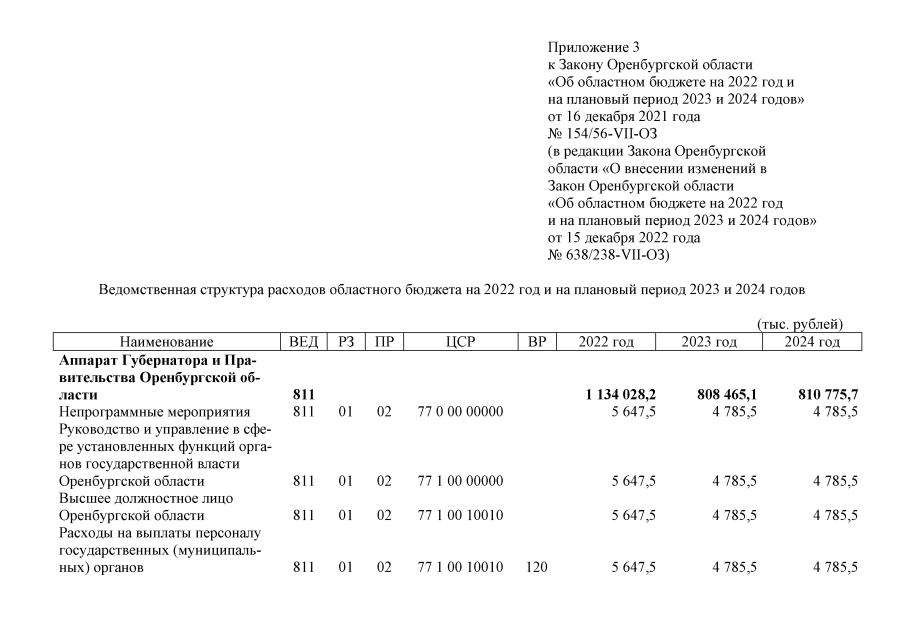 Приложение 3
к Закону Оренбургской области
«Об областном бюджете на 2022 год и
на плановый период 2023 и 2024 годов»
от 16 декабря 2021 года
№ 154/56-VII-ОЗ
(в редакции Закона Оренбургской
области «О внесении изменений в
Закон Оренбургской области
«Об областном бюджете на 2022 год
и на плановый период 2023 и 2024 годов»
от 15 декабря 2022 года
№ 638/238-VII-ОЗ)

Ведомственная структура расходов областного бюджета на 2022 год и на плановый период 2023 и 2024 годов

(тыс. рублей)

| Наименование | ВЕД | РЗ | ПР | ЦСР | ВР | 2022 год | 2023 год | 2024 год |
|---|---|---|---|---|---|---|---|---|
| **Аппарат Губернатора и Правительства Оренбургской области** | **811** | | | | | **1 134 028,2** | **808 465,1** | **810 775,7** |
| Непрограммные мероприятия | 811 | 01 | 02 | 77 0 00 00000 | | 5 647,5 | 4 785,5 | 4 785,5 |
| Руководство и управление в сфере установленных функций органов государственной власти Оренбургской области | 811 | 01 | 02 | 77 1 00 00000 | | 5 647,5 | 4 785,5 | 4 785,5 |
| Высшее должностное лицо Оренбургской области | 811 | 01 | 02 | 77 1 00 10010 | | 5 647,5 | 4 785,5 | 4 785,5 |
| Расходы на выплаты персоналу государственных (муниципальных) органов | 811 | 01 | 02 | 77 1 00 10010 | 120 | 5 647,5 | 4 785,5 | 4 785,5 |